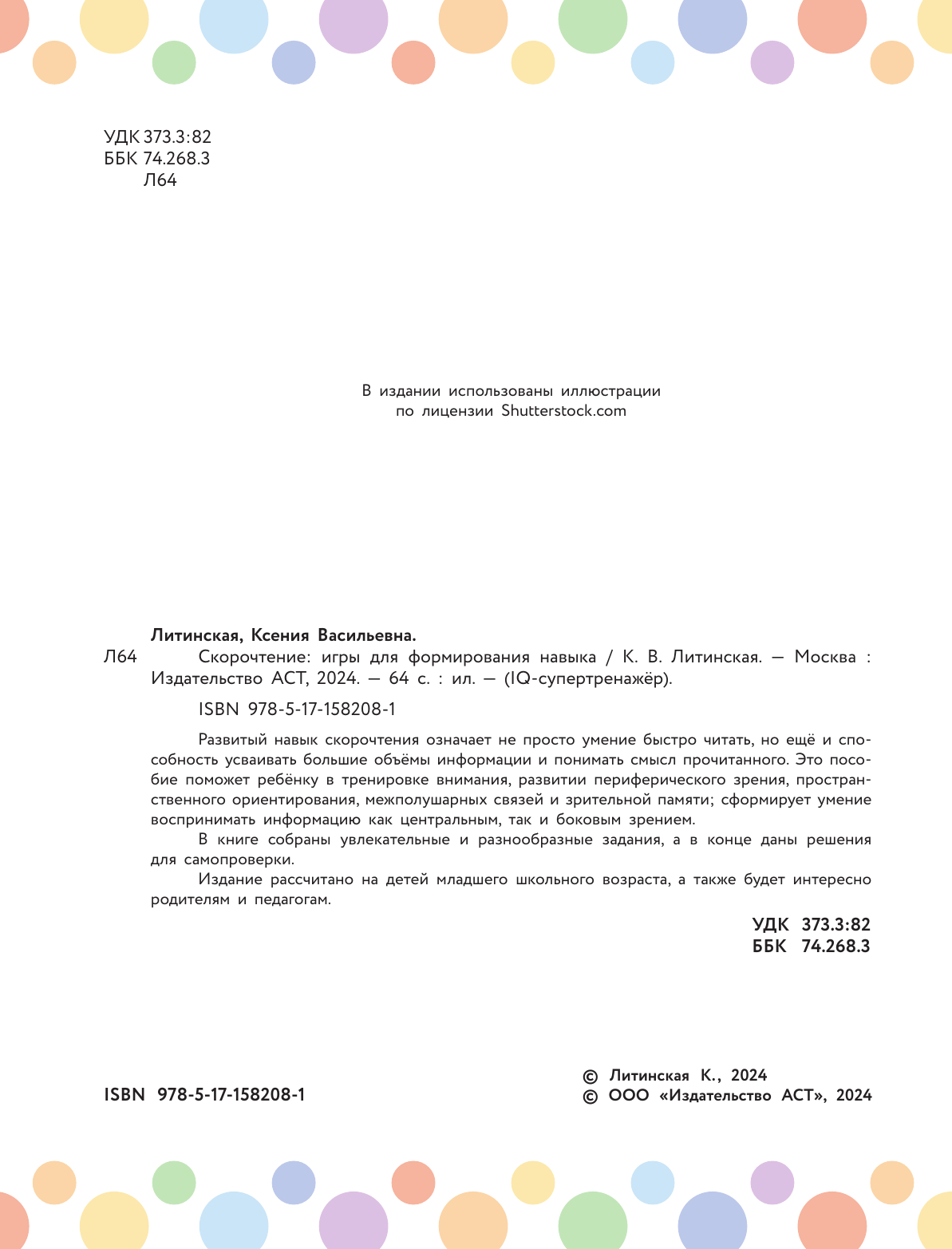 УДК 373.3:82
ББК 74.268.3
Л64

В издании использованы иллюстрации по лицензии Shutterstock.com

Литинская, Ксения Васильевна.

Л64 Скорочтение: игры для формирования навыка / К. В. Литинская. — Москва : Издательство АСТ, 2024. — 64 с. : ил. — (IQ-супертренажёр).

ISBN 978-5-17-158208-1

Развитый навык скорочтения означает не просто умение быстро читать, но ещё и способность усваивать большие объёмы информации и понимать смысл прочитанного. Это пособие поможет ребёнку в тренировке внимания, развитии периферического зрения, пространственного ориентирования, межполушарных связей и зрительной памяти; сформирует умение воспринимать информацию как центральным, так и боковым зрением.

В книге собраны увлекательные и разнообразные задания, а в конце даны решения для самопроверки.

Издание рассчитано на детей младшего школьного возраста, а также будет интересно родителям и педагогам.

УДК 373.3:82
ББК 74.268.3

ISBN 978-5-17-158208-1

© Литинская К., 2024
© ООО «Издательство АСТ», 2024